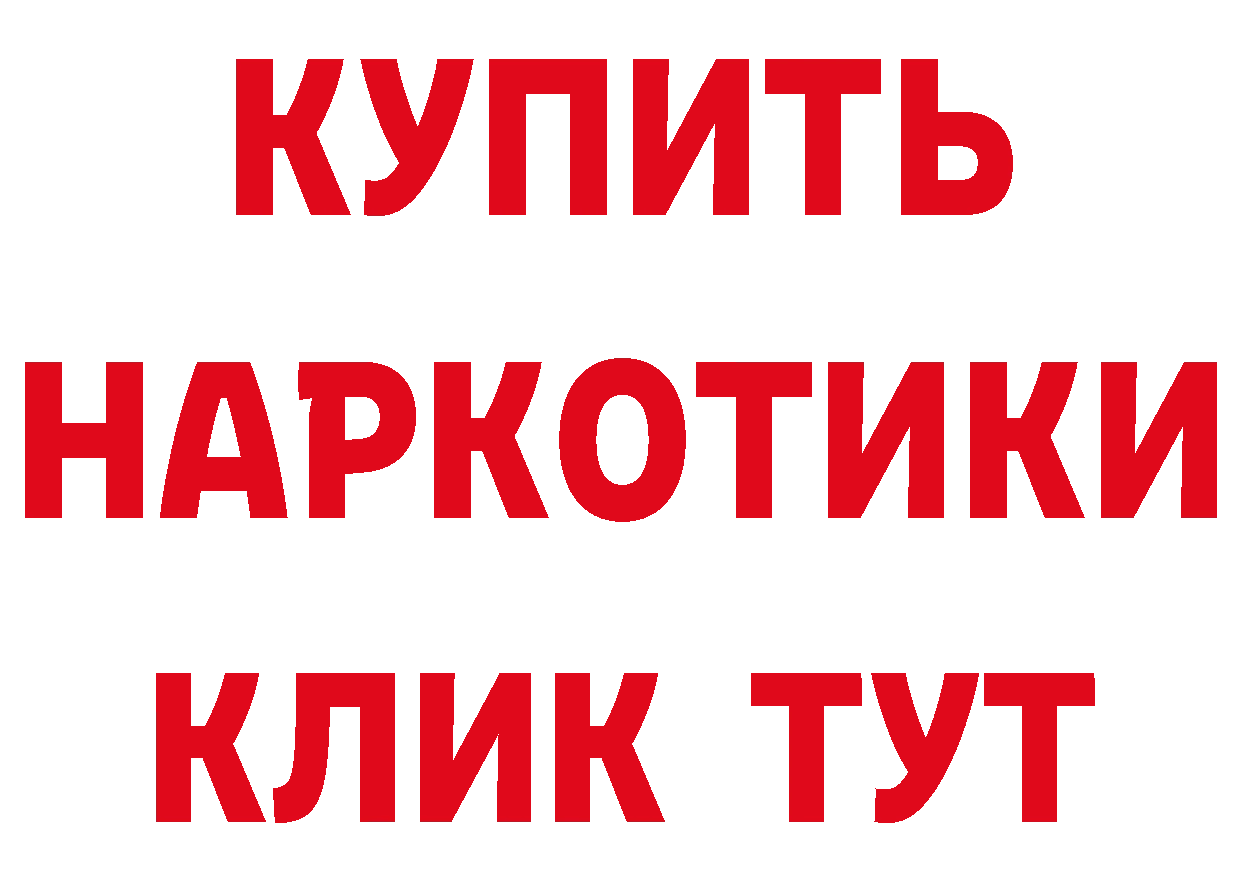 КУПИТЬ НАРКОТИКИ КЛИК ТУТ